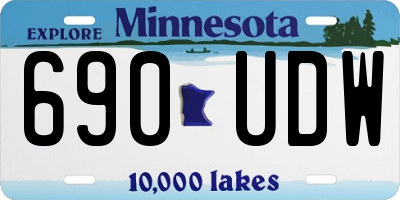 EXPLORE Minnesota

690 UDW

10,000 lakes